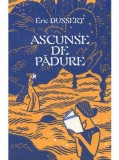 Éric DUSSERT

ASCUNSE
DE
PĂDURE